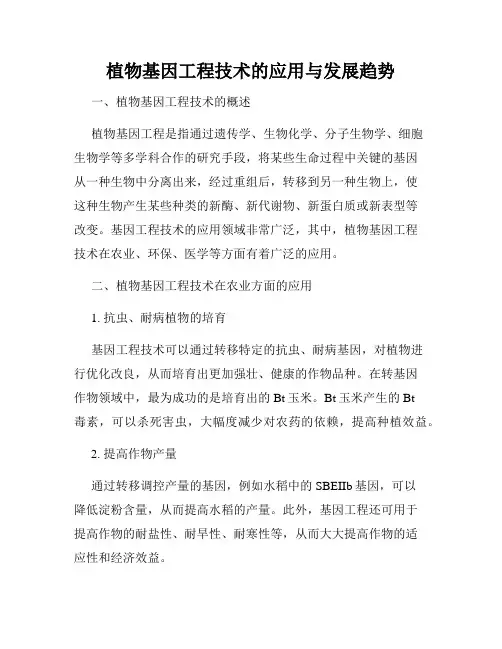 植物基因工程技术的应用与发展趋势

一、植物基因工程技术的概述

植物基因工程是指通过遗传学、生物化学、分子生物学、细胞生物学等多学科合作的研究手段，将某些生命过程中关键的基因从一种生物中分离出来，经过重组后，转移到另一种生物上，使这种生物产生某些种类的新酶、新代谢物、新蛋白质或新表型等改变。基因工程技术的应用领域非常广泛，其中，植物基因工程技术在农业、环保、医学等方面有着广泛的应用。

二、植物基因工程技术在农业方面的应用

1. 抗虫、耐病植物的培育

基因工程技术可以通过转移特定的抗虫、耐病基因，对植物进行优化改良，从而培育出更加强壮、健康的作物品种。在转基因作物领域中，最为成功的是培育出的 Bt 玉米。Bt 玉米产生的 Bt 毒素，可以杀死害虫，大幅度减少对农药的依赖，提高种植效益。

2. 提高作物产量

通过转移调控产量的基因，例如水稻中的 SBEIIb 基因，可以降低淀粉含量，从而提高水稻的产量。此外，基因工程还可用于提高作物的耐盐性、耐旱性、耐寒性等，从而大大提高作物的适应性和经济效益。